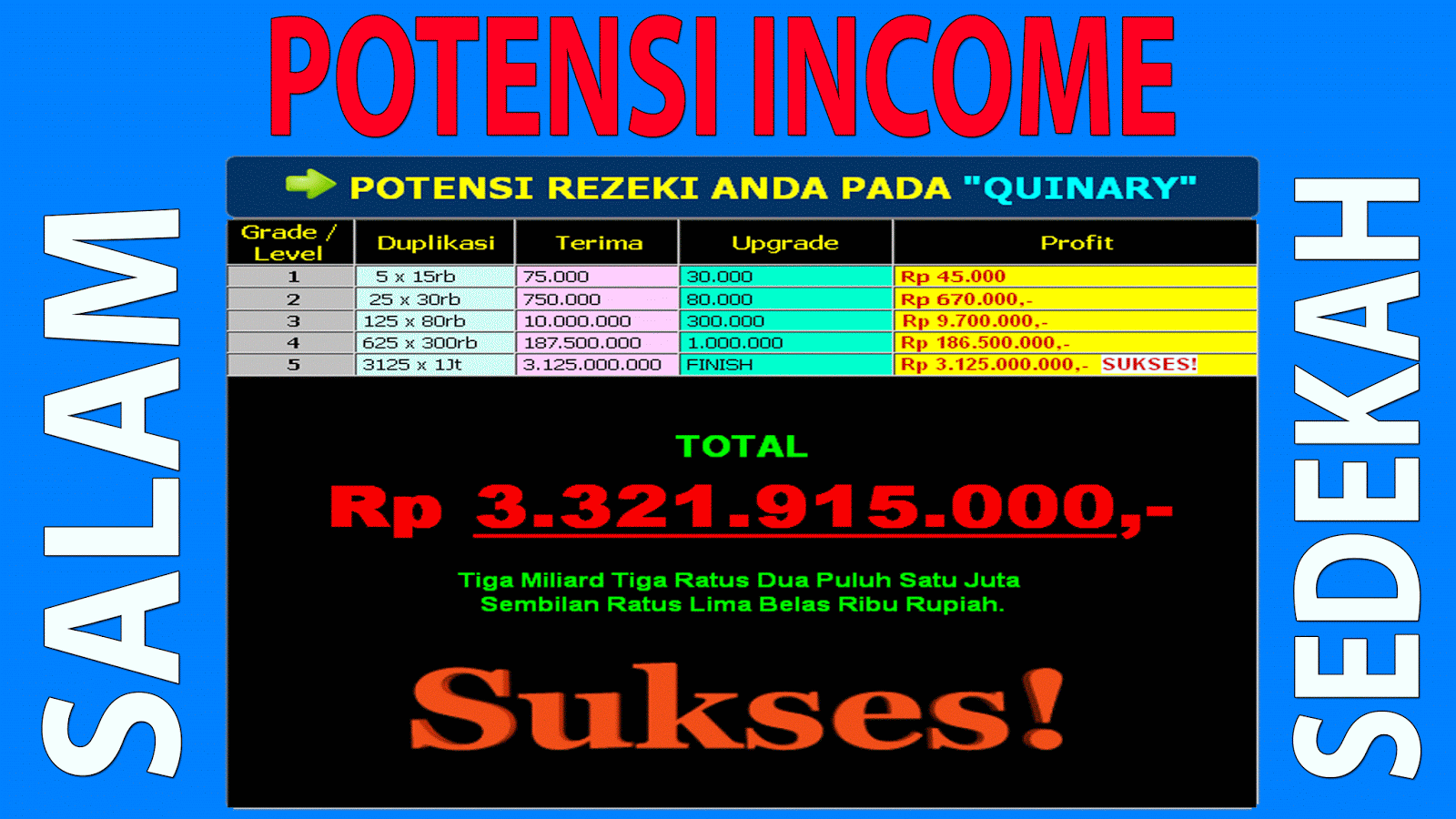 POTENSI INCOME

SALAM

POTENSI REZEKI ANDA PADA "QUINARY"

| Grade / Level | Duplikasi | Terima | Upgrade | Profit |
|---|---|---|---|---|
| 1 | 5 x 15rb | 75.000 | 30.000 | Rp 45.000 |
| 2 | 25 x 30rb | 750.000 | 80.000 | Rp 670.000,- |
| 3 | 125 x 80rb | 10.000.000 | 300.000 | Rp 9.700.000,- |
| 4 | 625 x 300rb | 187.500.000 | 1.000.000 | Rp 186.500.000,- |
| 5 | 3125 x 1Jt | 3.125.000.000 | FINISH | Rp 3.125.000.000,- SUKSES! |

TOTAL

Rp 3.321.915.000,-

Tiga Miliard Tiga Ratus Dua Puluh Satu Juta Sembilan Ratus Lima Belas Ribu Rupiah.

Sukses!

SEDEKAH